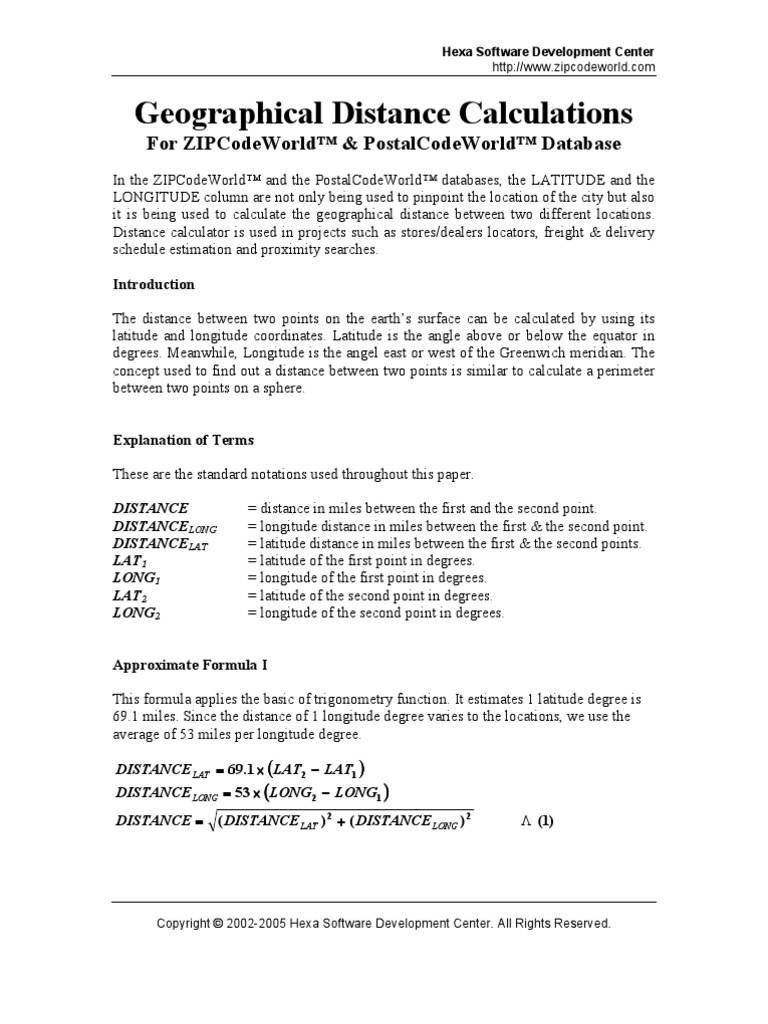 Hexa Software Development Center
http://www.zipcodeworld.com

Geographical Distance Calculations
For ZIPCodeWorld™ & PostalCodeWorld™ Database

In the ZIPCodeWorld™ and the PostalCodeWorld™ databases, the LATITUDE and the LONGITUDE column are not only being used to pinpoint the location of the city but also it is being used to calculate the geographical distance between two different locations. Distance calculator is used in projects such as stores/dealers locators, freight & delivery schedule estimation and proximity searches.

Introduction

The distance between two points on the earth's surface can be calculated by using its latitude and longitude coordinates. Latitude is the angle above or below the equator in degrees. Meanwhile, Longitude is the angel east or west of the Greenwich meridian. The concept used to find out a distance between two points is similar to calculate a perimeter between two points on a sphere.

Explanation of Terms

These are the standard notations used throughout this paper.

$DISTANCE$ = distance in miles between the first and the second point.
$DISTANCE_{LONG}$ = longitude distance in miles between the first & the second point.
$DISTANCE_{LAT}$ = latitude distance in miles between the first & the second points.
$LAT_1$ = latitude of the first point in degrees.
$LONG_1$ = longitude of the first point in degrees.
$LAT_2$ = latitude of the second point in degrees.
$LONG_2$ = longitude of the second point in degrees.

Approximate Formula I

This formula applies the basic of trigonometry function. It estimates 1 latitude degree is 69.1 miles. Since the distance of 1 longitude degree varies to the locations, we use the average of 53 miles per longitude degree.

$DISTANCE_{LAT} = 69.1 \times (LAT_2 - LAT_1)$
$DISTANCE_{LONG} = 53 \times (LONG_2 - LONG_1)$
$DISTANCE = \sqrt{(DISTANCE_{LAT})^2 + (DISTANCE_{LONG})^2}$ $\Lambda$ (1)

Copyright © 2002-2005 Hexa Software Development Center. All Rights Reserved.